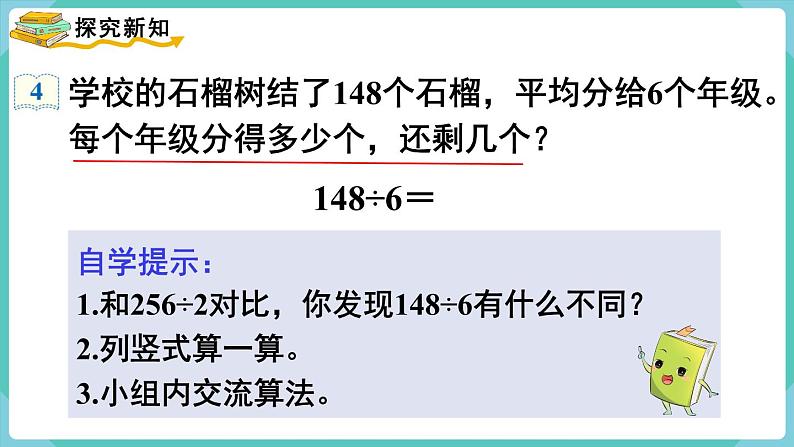 探究新知

4 学校的石榴树结了148个石榴，平均分给6个年级。每个年级分得多少个，还剩几个？

$148 \div 6 =$

自学提示：

1.和$256 \div 2$对比，你发现$148 \div 6$有什么不同？

2.列竖式算一算。

3.小组内交流算法。